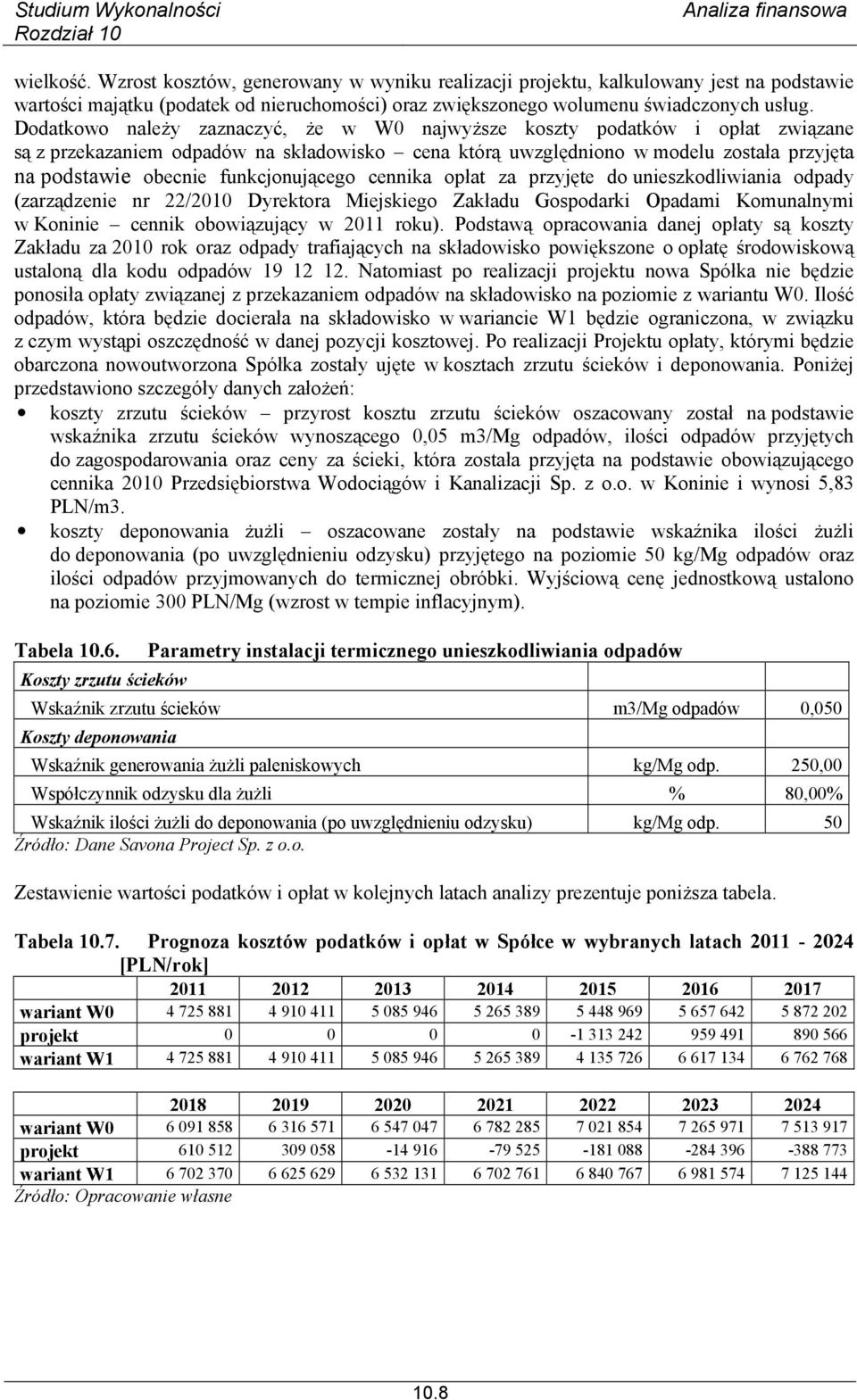 Studium Wykonalności
Rozdział 10

Analiza finansowa

wielkość. Wzrost kosztów, generowany w wyniku realizacji projektu, kalkulowany jest na podstawie wartości majątku (podatek od nieruchomości) oraz zwiększonego wolumenu świadczonych usług. Dodatkowo należy zaznaczyć, że w W0 najwyższe koszty podatków i opłat związane są z przekazaniem odpadów na składowisko – cena którą uwzględniono w modelu została przyjęta na podstawie obecnie funkcjonującego cennika opłat za przyjęte do unieszkodliwiania odpady (zarządzenie nr 22/2010 Dyrektora Miejskiego Zakładu Gospodarki Opadami Komunalnymi w Koninie – cennik obowiązujący w 2011 roku). Podstawą opracowania danej opłaty są koszty Zakładu za 2010 rok oraz odpady trafiających na składowisko powiększone o opłatę środowiskową ustaloną dla kodu odpadów 19 12 12. Natomiast po realizacji projektu nowa Spółka nie będzie ponosiła opłaty związanej z przekazaniem odpadów na składowisko na poziomie z wariantu W0. Ilość odpadów, która będzie docierała na składowisko w wariancie W1 będzie ograniczona, w związku z czym wystąpi oszczędność w danej pozycji kosztowej. Po realizacji Projektu opłaty, którymi będzie obarczona nowoutworzona Spółka zostały ujęte w kosztach zrzutu ścieków i deponowania. Poniżej przedstawiono szczegóły danych założeń:

• koszty zrzutu ścieków – przyrost kosztu zrzutu ścieków oszacowany został na podstawie wskaźnika zrzutu ścieków wynoszącego 0,05 m3/Mg odpadów, ilości odpadów przyjętych do zagospodarowania oraz ceny za ścieki, która została przyjęta na podstawie obowiązującego cennika 2010 Przedsiębiorstwa Wodociągów i Kanalizacji Sp. z o.o. w Koninie i wynosi 5,83 PLN/m3.
• koszty deponowania żużli – oszacowane zostały na podstawie wskaźnika ilości żużli do deponowania (po uwzględnieniu odzysku) przyjętego na poziomie 50 kg/Mg odpadów oraz ilości odpadów przyjmowanych do termicznej obróbki. Wyjściową cenę jednostkową ustalono na poziomie 300 PLN/Mg (wzrost w tempie inflacyjnym).

Tabela 10.6. Parametry instalacji termicznego unieszkodliwiania odpadów

| Koszty zrzutu ścieków | | |
|---|---|---|
| Wskaźnik zrzutu ścieków | m3/Mg odpadów | 0,050 |
| Koszty deponowania | | |
| Wskaźnik generowania żużli paleniskowych | kg/Mg odp. | 250,00 |
| Współczynnik odzysku dla żużli | % | 80,00% |
| Wskaźnik ilości żużli do deponowania (po uwzględnieniu odzysku) | kg/Mg odp. | 50 |

Źródło: Dane Savona Project Sp. z o.o.

Zestawienie wartości podatków i opłat w kolejnych latach analizy prezentuje poniższa tabela.

Tabela 10.7. Prognoza kosztów podatków i opłat w Spółce w wybranych latach 2011 - 2024 [PLN/rok]

| | 2011 | 2012 | 2013 | 2014 | 2015 | 2016 | 2017 |
|---|---|---|---|---|---|---|---|
| wariant W0 | 4 725 881 | 4 910 411 | 5 085 946 | 5 265 389 | 5 448 969 | 5 657 642 | 5 872 202 |
| projekt | 0 | 0 | 0 | 0 | -1 313 242 | 959 491 | 890 566 |
| wariant W1 | 4 725 881 | 4 910 411 | 5 085 946 | 5 265 389 | 4 135 726 | 6 617 134 | 6 762 768 |

| | 2018 | 2019 | 2020 | 2021 | 2022 | 2023 | 2024 |
|---|---|---|---|---|---|---|---|
| wariant W0 | 6 091 858 | 6 316 571 | 6 547 047 | 6 782 285 | 7 021 854 | 7 265 971 | 7 513 917 |
| projekt | 610 512 | 309 058 | -14 916 | -79 525 | -181 088 | -284 396 | -388 773 |
| wariant W1 | 6 702 370 | 6 625 629 | 6 532 131 | 6 702 761 | 6 840 767 | 6 981 574 | 7 125 144 |

Źródło: Opracowanie własne

10.8